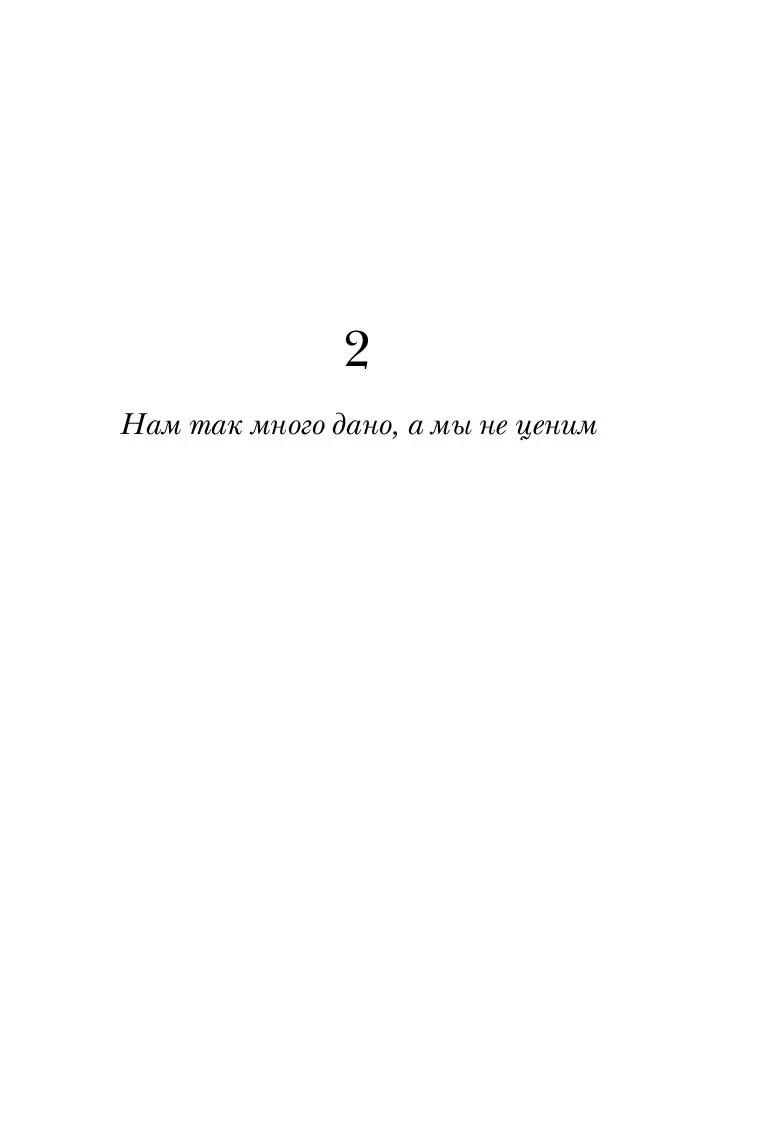 2

Нам так много дано, а мы не ценим